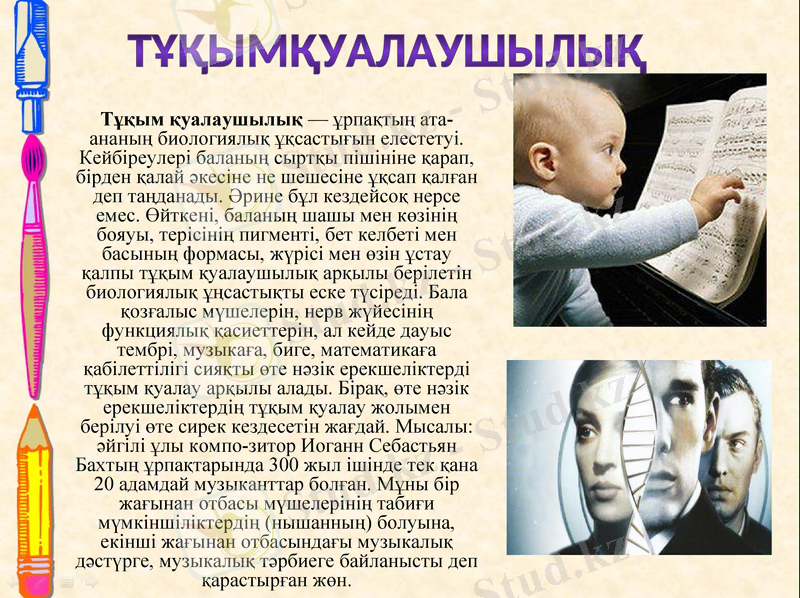 ТҰҚЫМҚУАЛАУШЫЛЫҚ

Тұқым қуалаушылық — ұрпақтың ата-ананың биологиялық ұқсастығын елестетуі. Кейбіреулері баланың сыртқы пішініне қарап, бірден қалай әкесіне не шешесіне ұқсап қалған деп таңданады. Әрине бұл кездейсоқ нерсе емес. Өйткені, баланың шашы мен көзінің бояуы, терісінің пигменті, бет келбеті мен басының формасы, жүрісі мен өзін ұстау қалпы тұқым қуалаушылық арқылы берілетін биологиялық ұңсастықты еске түсіреді. Бала қозғалыс мүшелерін, нерв жүйесінің функциялық қасиеттерін, ал кейде дауыс тембрі, музыкаға, биге, математикаға қабілеттілігі сияқты өте нәзік ерекшеліктерді тұқым қуалау арқылы алады. Бірақ, өте нәзік ерекшеліктердің тұқым қуалау жолымен берілуі өте сирек кездесетін жағдай. Мысалы: әйгілі ұлы компо-зитор Иоганн Себастьян Бахтың ұрпақтарында 300 жыл ішінде тек қана 20 адамдай музыканттар болған. Мұны бір жағынан отбасы мүшелерінің табиғи мүмкіншіліктердің (нышанның) болуына, екінші жағынан отбасындағы музыкалық дәстүрге, музыкалық тәрбиеге байланысты деп қарастырған жөн.

Stud.kz